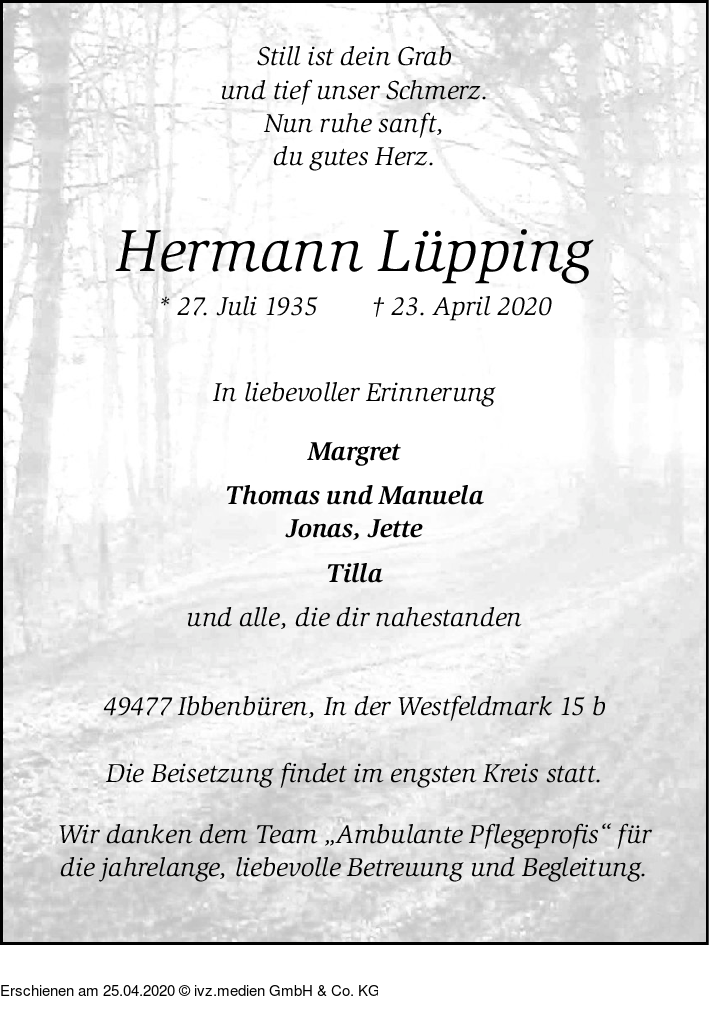 Still ist dein Grab
und tief unser Schmerz.
Nun ruhe sanft,
du gutes Herz.

Hermann Lüpping

* 27. Juli 1935 † 23. April 2020

In liebevoller Erinnerung

Margret

Thomas und Manuela
Jonas, Jette

Tilla

und alle, die dir nahestanden

49477 Ibbenbüren, In der Westfeldmark 15 b

Die Beisetzung findet im engsten Kreis statt.

Wir danken dem Team „Ambulante Pflegeprofis“ für die jahrelange, liebevolle Betreuung und Begleitung.

Erschienen am 25.04.2020 © ivz.medien GmbH & Co. KG